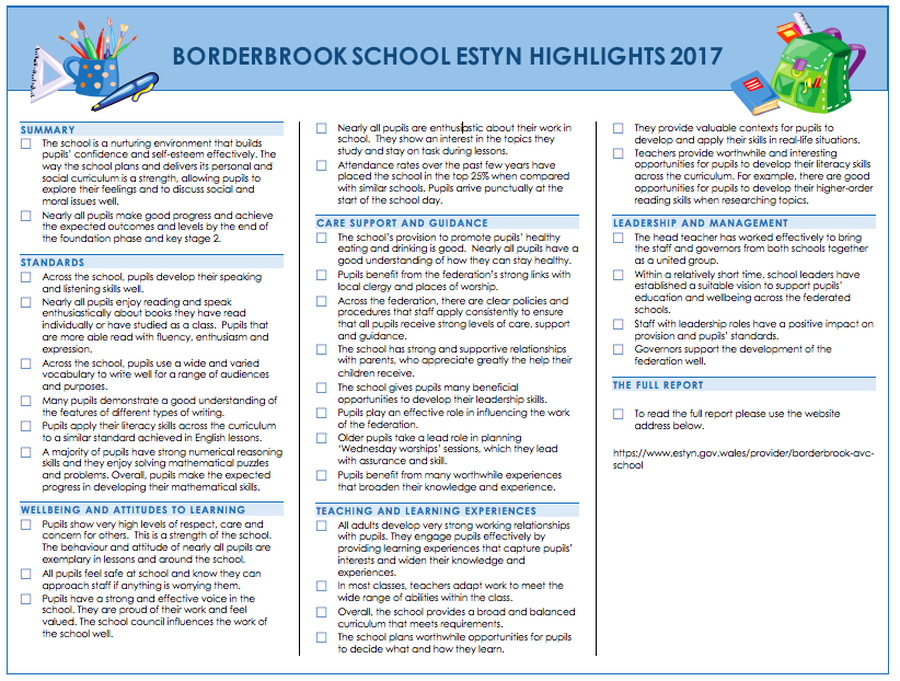 BORDERBROOK SCHOOL ESTYN HIGHLIGHTS 2017

SUMMARY

The school is a nurturing environment that builds pupils' confidence and self-esteem effectively. The way the school plans and delivers its personal and social curriculum is a strength, allowing pupils to explore their feelings and to discuss social and moral issues well.

Nearly all pupils make good progress and achieve the expected outcomes and levels by the end of the foundation phase and key stage 2.

STANDARDS

Across the school, pupils develop their speaking and listening skills well.

Nearly all pupils enjoy reading and speak enthusiastically about books they have read individually or have studied as a class. Pupils that are more able read with fluency, enthusiasm and expression.

Across the school, pupils use a wide and varied vocabulary to write well for a range of audiences and purposes.

Many pupils demonstrate a good understanding of the features of different types of writing.

Pupils apply their literacy skills across the curriculum to a similar standard achieved in English lessons.

A majority of pupils have strong numerical reasoning skills and they enjoy solving mathematical puzzles and problems. Overall, pupils make the expected progress in developing their mathematical skills.

WELLBEING AND ATTITUDES TO LEARNING

Pupils show very high levels of respect, care and concern for others. This is a strength of the school. The behaviour and attitude of nearly all pupils are exemplary in lessons and around the school.

All pupils feel safe at school and know they can approach staff if anything is worrying them.

Pupils have a strong and effective voice in the school. They are proud of their work and feel valued. The school council influences the work of the school well.

Nearly all pupils are enthusiastic about their work in school. They show an interest in the topics they study and stay on task during lessons.

Attendance rates over the past few years have placed the school in the top 25% when compared with similar schools. Pupils arrive punctually at the start of the school day.

CARE SUPPORT AND GUIDANCE

The school's provision to promote pupils' healthy eating and drinking is good. Nearly all pupils have a good understanding of how they can stay healthy.

Pupils benefit from the federation's strong links with local clergy and places of worship.

Across the federation, there are clear policies and procedures that staff apply consistently to ensure that all pupils receive strong levels of care, support and guidance.

The school has strong and supportive relationships with parents, who appreciate greatly the help their children receive.

The school gives pupils many beneficial opportunities to develop their leadership skills.

Pupils play an effective role in influencing the work of the federation.

Older pupils take a lead role in planning 'Wednesday worships' sessions, which they lead with assurance and skill.

Pupils benefit from many worthwhile experiences that broaden their knowledge and experience.

TEACHING AND LEARNING EXPERIENCES

All adults develop very strong working relationships with pupils. They engage pupils effectively by providing learning experiences that capture pupils' interests and widen their knowledge and experiences.

In most classes, teachers adapt work to meet the wide range of abilities within the class.

Overall, the school provides a broad and balanced curriculum that meets requirements.

The school plans worthwhile opportunities for pupils to decide what and how they learn.

They provide valuable contexts for pupils to develop and apply their skills in real-life situations.

Teachers provide worthwhile and interesting opportunities for pupils to develop their literacy skills across the curriculum. For example, there are good opportunities for pupils to develop their higher-order reading skills when researching topics.

LEADERSHIP AND MANAGEMENT

The head teacher has worked effectively to bring the staff and governors from both schools together as a united group.

Within a relatively short time, school leaders have established a suitable vision to support pupils' education and wellbeing across the federated schools.

Staff with leadership roles have a positive impact on provision and pupils' standards.

Governors support the development of the federation well.

THE FULL REPORT

To read the full report please use the website address below.

https://www.estyn.gov.wales/provider/borderbrook-avc-school